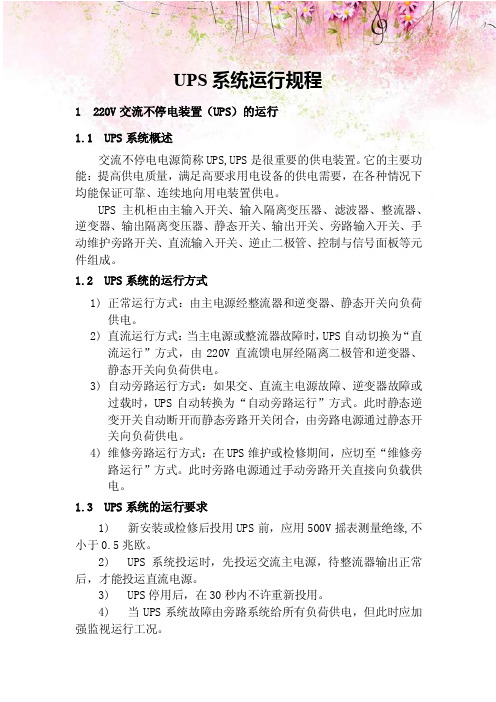 UPS 系统运行规程

1 220V 交流不停电装置（UPS）的运行

1.1 UPS 系统概述

交流不停电电源简称 UPS,UPS 是很重要的供电装置。它的主要功能：提高供电质量，满足高要求用电设备的供电需要，在各种情况下均能保证可靠、连续地向用电装置供电。

UPS 主机柜由主输入开关、输入隔离变压器、滤波器、整流器、逆变器、输出隔离变压器、静态开关、输出开关、旁路输入开关、手动维护旁路开关、直流输入开关、逆止二极管、控制与信号面板等元件组成。

1.2 UPS 系统的运行方式

1) 正常运行方式：由主电源经整流器和逆变器、静态开关向负荷供电。

2) 直流运行方式：当主电源或整流器故障时，UPS 自动切换为“直流运行”方式，由 220V 直流馈电屏经隔离二极管和逆变器、静态开关向负荷供电。

3) 自动旁路运行方式：如果交、直流主电源故障、逆变器故障或过载时，UPS 自动转换为“自动旁路运行”方式。此时静态逆变开关自动断开而静态旁路开关闭合，由旁路电源通过静态开关向负荷供电。

4) 维修旁路运行方式：在 UPS 维护或检修期间，应切至“维修旁路运行”方式。此时旁路电源通过手动旁路开关直接向负载供电。

1.3 UPS 系统的运行要求

1) 新安装或检修后投用 UPS 前，应用 500V 摇表测量绝缘,不小于 0.5 兆欧。

2) UPS 系统投运时，先投运交流主电源，待整流器输出正常后，才能投运直流电源。

3) UPS 停用后，在 30 秒内不许重新投用。

4) 当 UPS 系统故障由旁路系统给所有负荷供电，但此时应加强监视运行工况。